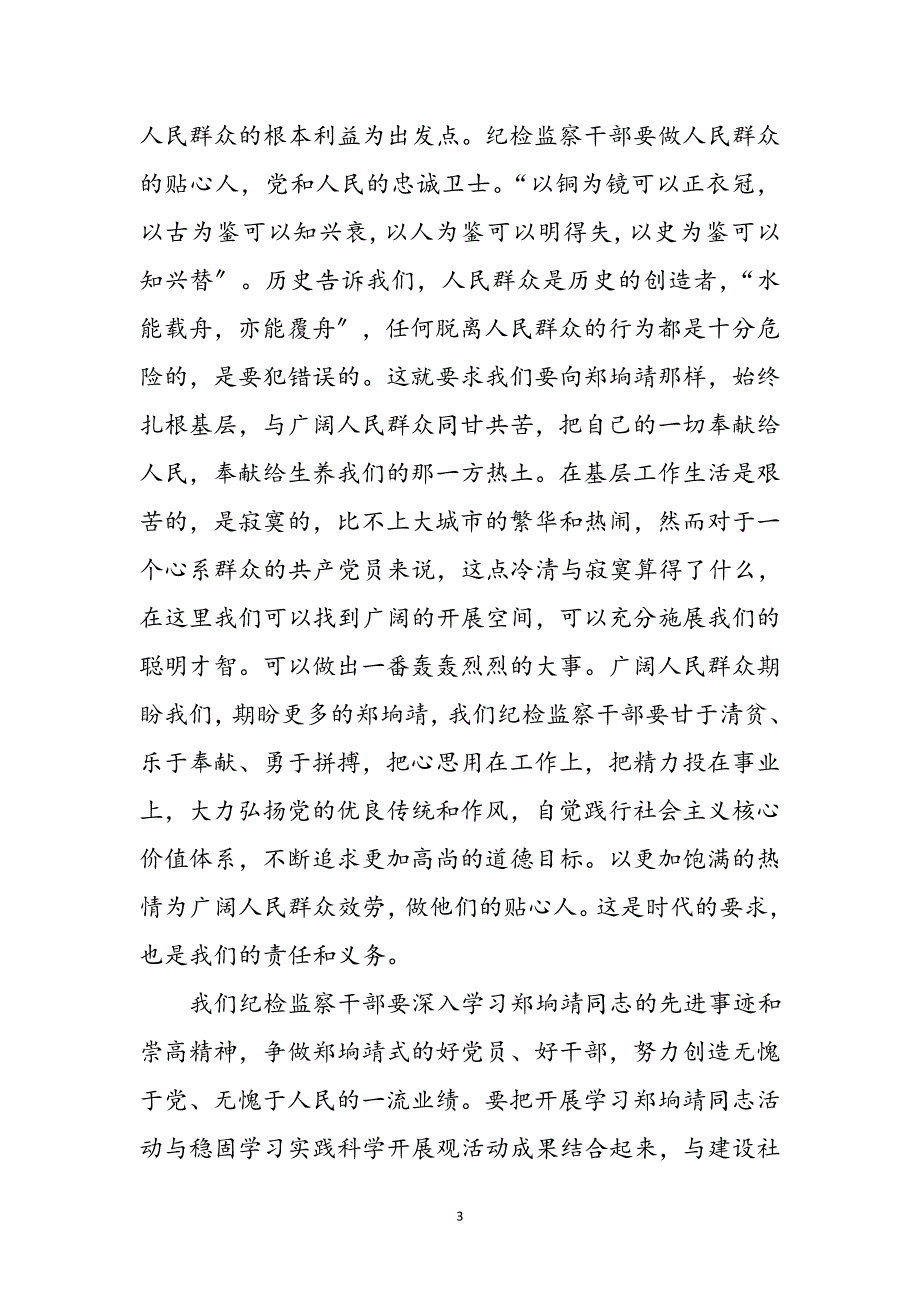 人民群众的根本利益为出发点。纪检监察干部要做人民群众的贴心人，党和人民的忠诚卫士。“以铜为镜可以正衣冠，以古为鉴可以知兴衰，以人为鉴可以明得失，以史为鉴可以知兴替”。历史告诉我们，人民群众是历史的创造者，“水能载舟，亦能覆舟”，任何脱离人民群众的行为都是十分危险的，是要犯错误的。这就要求我们要向郑垧靖那样，始终扎根基层，与广阔人民群众同甘共苦，把自己的一切奉献给人民，奉献给生养我们的那一方热土。在基层工作生活是艰苦的，是寂寞的，比不上大城市的繁华和热闹，然而对于一个心系群众的共产党员来说，这点冷清与寂寞算得了什么，在这里我们可以找到广阔的开展空间，可以充分施展我们的聪明才智。可以做出一番轰轰烈烈的大事。广阔人民群众期盼我们，期盼更多的郑垧靖，我们纪检监察干部要甘于清贫、乐于奉献、勇于拼搏，把心思用在工作上，把精力投在事业上，大力弘扬党的优良传统和作风，自觉践行社会主义核心价值体系，不断追求更加高尚的道德目标。以更加饱满的热情为广阔人民群众效劳，做他们的贴心人。这是时代的要求，也是我们的责任和义务。

我们纪检监察干部要深入学习郑垧靖同志的先进事迹和崇高精神，争做郑垧靖式的好党员、好干部，努力创造无愧于党、无愧于人民的一流业绩。要把开展学习郑垧靖同志活动与稳固学习实践科学开展观活动成果结合起来，与建设社

3